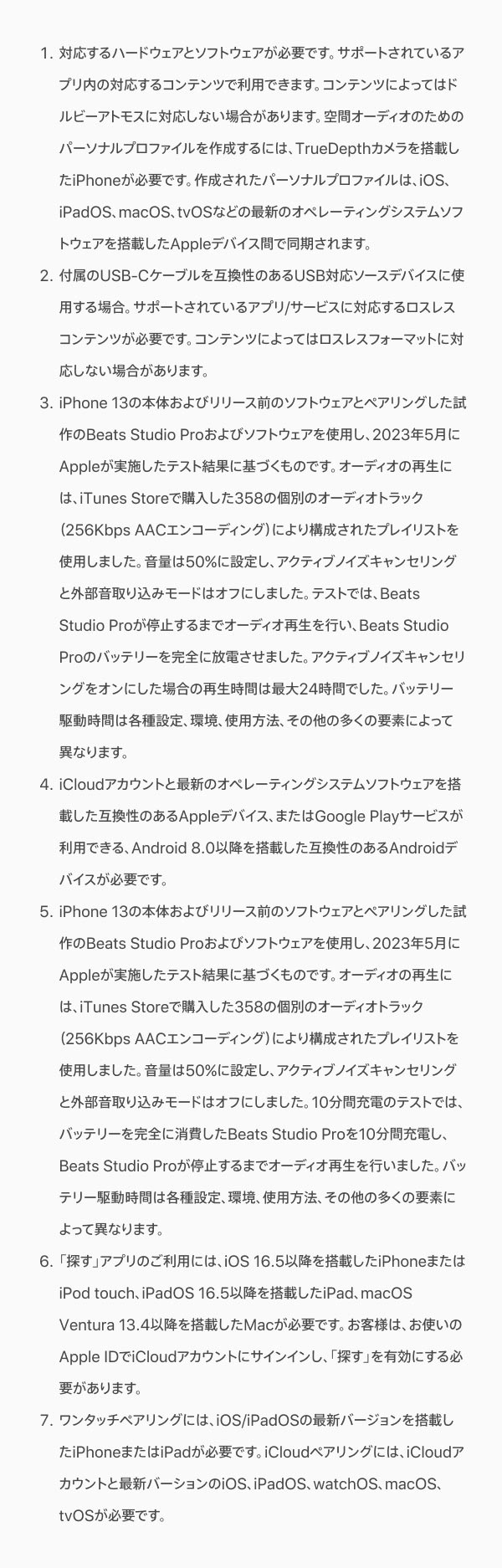 1. 対応するハードウェアとソフトウェアが必要です。サポートされているアプリ内の対応するコンテンツで利用できます。コンテンツによってはドルビーアトモスに対応しない場合があります。空間オーディオのためのパーソナルプロファイルを作成するには、TrueDepthカメラを搭載したiPhoneが必要です。作成されたパーソナルプロファイルは、iOS、iPadOS、macOS、tvOSなどの最新のオペレーティングシステムソフトウェアを搭載したAppleデバイス間で同期されます。

2. 付属のUSB-Cケーブルを互換性のあるUSB対応ソースデバイスに使用する場合。サポートされているアプリ/サービスに対応するロスレスコンテンツが必要です。コンテンツによってはロスレスフォーマットに対応しない場合があります。

3. iPhone 13の本体およびリリース前のソフトウェアとペアリングした試作のBeats Studio Proおよびソフトウェアを使用し、2023年5月にAppleが実施したテスト結果に基づくものです。オーディオの再生には、iTunes Storeで購入した358の個別のオーディオトラック（256Kbps AACエンコーディング）により構成されたプレイリストを使用しました。音量は50%に設定し、アクティブノイズキャンセリングと外部音取り込みモードはオフにしました。テストでは、Beats Studio Proが停止するまでオーディオ再生を行い、Beats Studio Proのバッテリーを完全に放電させました。アクティブノイズキャンセリングをオンにした場合の再生時間は最大24時間でした。バッテリー駆動時間は各種設定、環境、使用方法、その他の多くの要素によって異なります。

4. iCloudアカウントと最新のオペレーティングシステムソフトウェアを搭載した互換性のあるAppleデバイス、またはGoogle Playサービスが利用できる、Android 8.0以降を搭載した互換性のあるAndroidデバイスが必要です。

5. iPhone 13の本体およびリリース前のソフトウェアとペアリングした試作のBeats Studio Proおよびソフトウェアを使用し、2023年5月にAppleが実施したテスト結果に基づくものです。オーディオの再生には、iTunes Storeで購入した358の個別のオーディオトラック（256Kbps AACエンコーディング）により構成されたプレイリストを使用しました。音量は50%に設定し、アクティブノイズキャンセリングと外部音取り込みモードはオフにしました。10分間充電のテストでは、バッテリーを完全に消費したBeats Studio Proを10分間充電し、Beats Studio Proが停止するまでオーディオ再生を行いました。バッテリー駆動時間は各種設定、環境、使用方法、その他の多くの要素によって異なります。

6. 「探す」アプリのご利用には、iOS 16.5以降を搭載したiPhoneまたはiPod touch、iPadOS 16.5以降を搭載したiPad、macOS Ventura 13.4以降を搭載したMacが必要です。お客様は、お使いのApple IDでiCloudアカウントにサインインし、「探す」を有効にする必要があります。

7. ワンタッチペアリングには、iOS/iPadOSの最新バージョンを搭載したiPhoneまたはiPadが必要です。iCloudペアリングには、iCloudアカウントと最新バージョンのiOS、iPadOS、watchOS、macOS、tvOSが必要です。